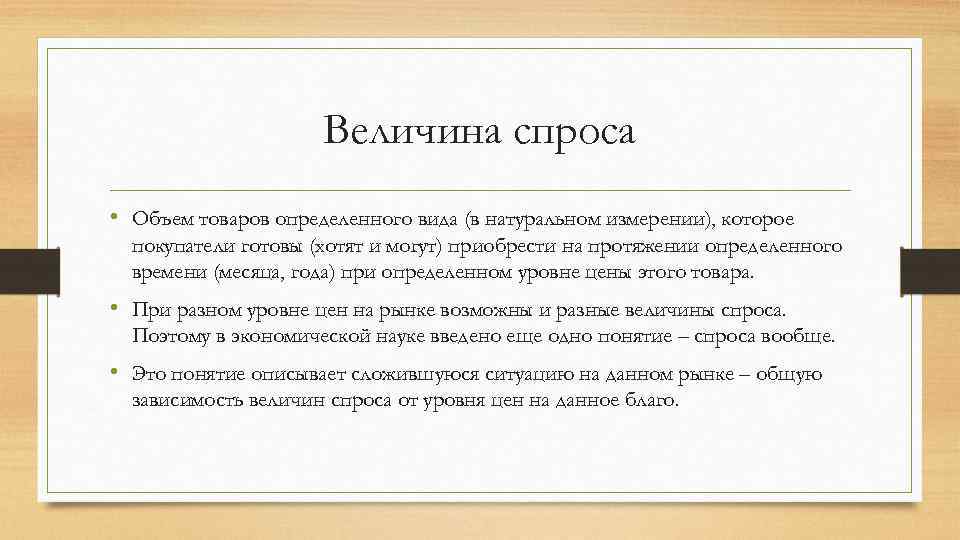 Величина спроса

• Объем товаров определенного вида (в натуральном измерении), которое покупатели готовы (хотят и могут) приобрести на протяжении определенного времени (месяца, года) при определенном уровне цены этого товара.

• При разном уровне цен на рынке возможны и разные величины спроса. Поэтому в экономической науке введено еще одно понятие – спроса вообще.

• Это понятие описывает сложившуюся ситуацию на данном рынке – общую зависимость величин спроса от уровня цен на данное благо.